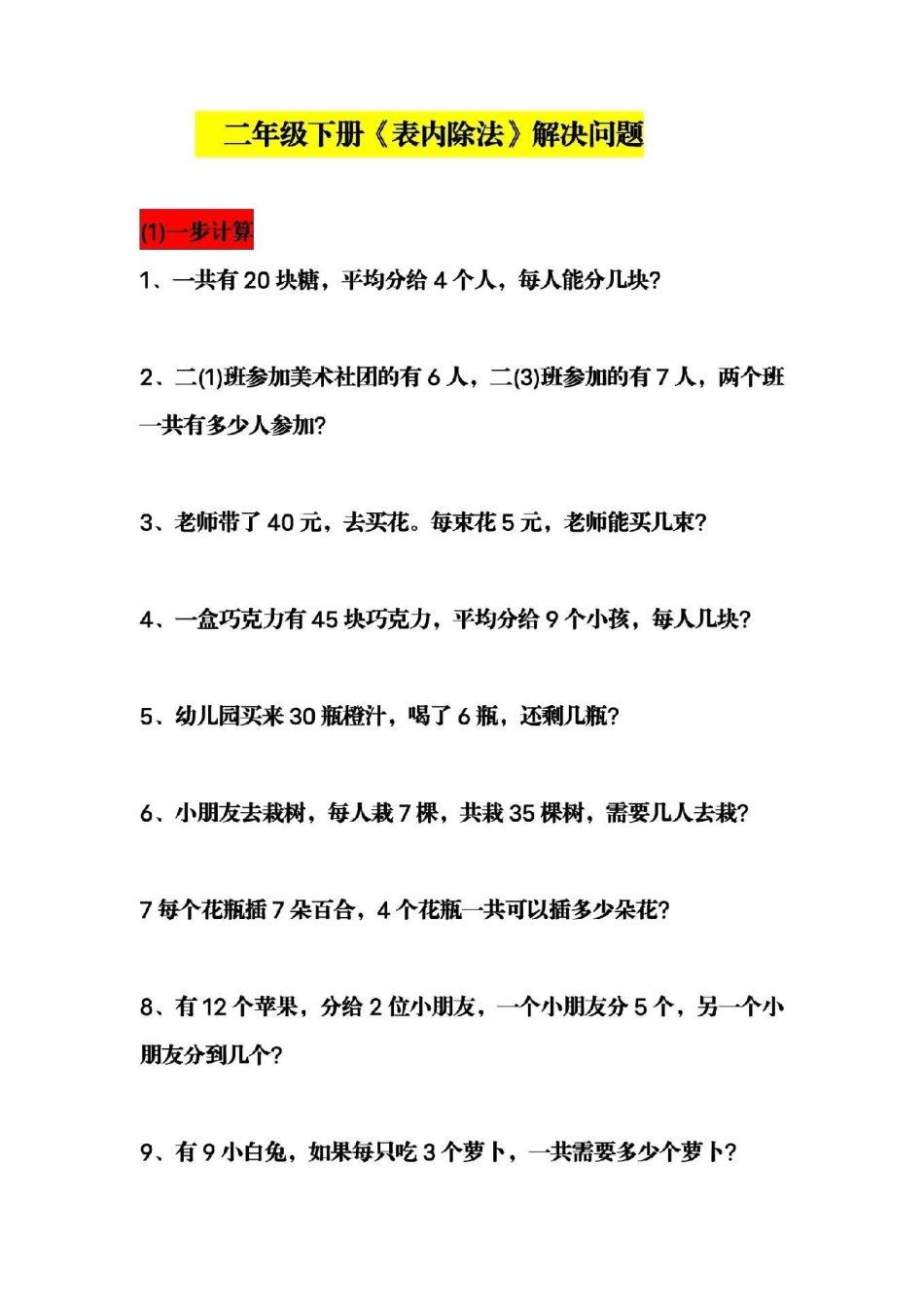 二年级下册《表内除法》解决问题

(1)一步计算

1、一共有 20 块糖，平均分给 4 个人，每人能分几块?

2、二(1)班参加美术社团的有 6 人，二(3)班参加的有 7 人，两个班一共有多少人参加?

3、老师带了 40 元，去买花。每束花 5 元，老师能买几束?

4、一盒巧克力有 45 块巧克力，平均分给 9 个小孩，每人几块?

5、幼儿园买来 30 瓶橙汁，喝了 6 瓶，还剩几瓶?

6、小朋友去栽树，每人栽 7 棵，共栽 35 棵树，需要几人去栽?

7 每个花瓶插 7 朵百合，4 个花瓶一共可以插多少朵花?

8、有 12 个苹果，分给 2 位小朋友，一个小朋友分 5 个，另一个小朋友分到几个?

9、有 9 小白兔，如果每只吃 3 个萝卜，一共需要多少个萝卜?